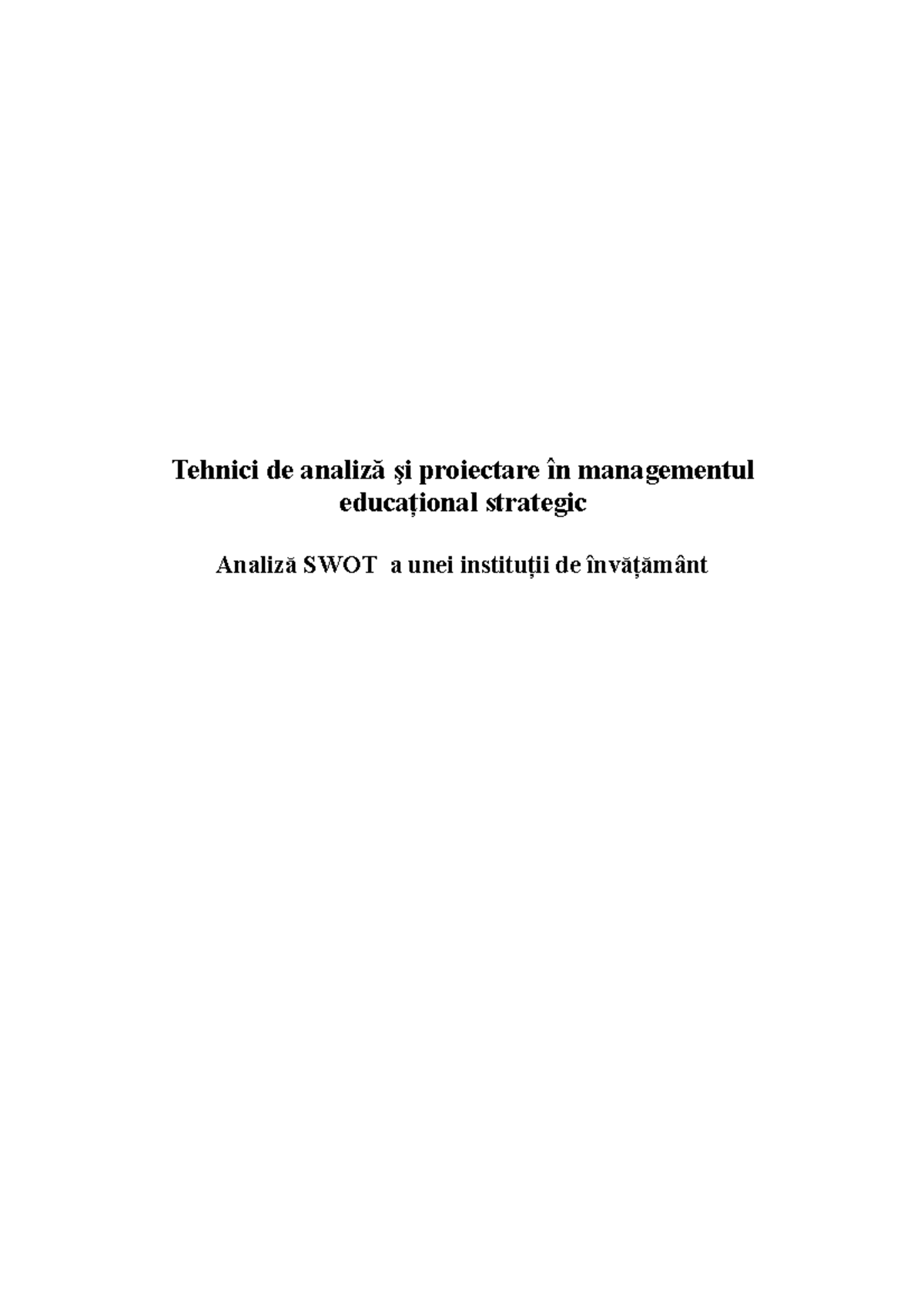 Tehnici de analiză şi proiectare în managementul educațional strategic

Analiză SWOT a unei instituții de învățământ